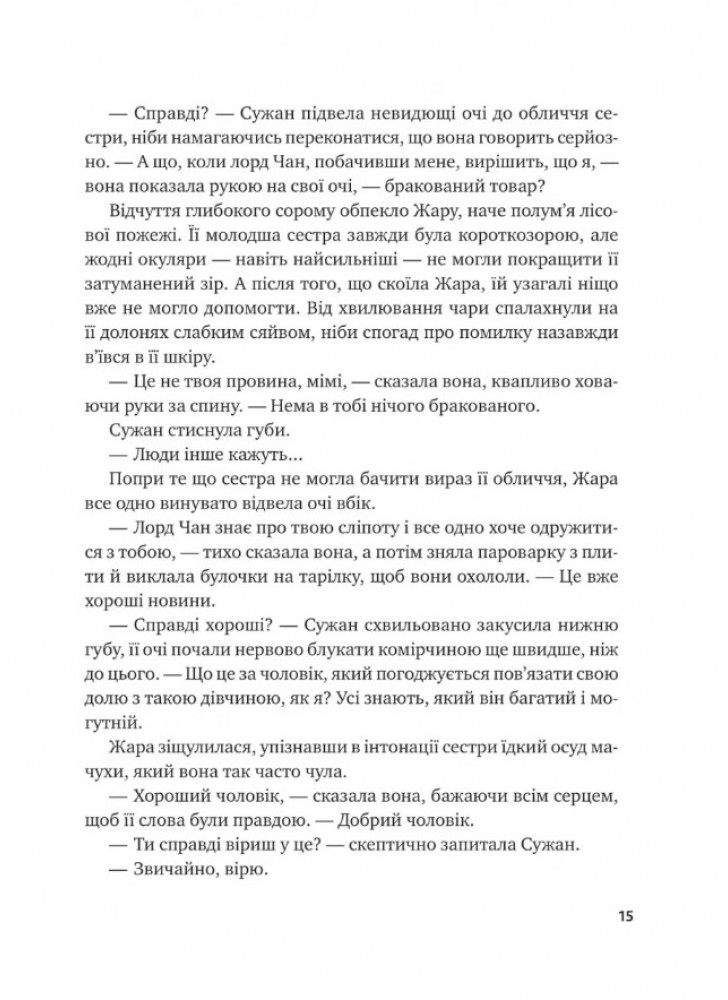 — Справді? — Сужан підвела невидющі очі до обличчя сестри, ніби намагаючись переконатися, що вона говорить серйозно. — А що, коли лорд Чан, побачивши мене, вирішить, що я, — вона показала рукою на свої очі, — бракований товар?

Відчуття глибокого сорому обпекло Жару, наче полум'я лісової пожежі. Її молодша сестра завжди була короткозорою, але жодні окуляри — навіть найсильніші — не могли покращити її затуманений зір. А після того, що скоїла Жара, їй узагалі ніщо вже не могло допомогти. Від хвилювання чари спалахнули на її долонях слабким сяйвом, ніби спогад про помилку назавжди в'ївся в її шкіру.

— Це не твоя провина, мімі, — сказала вона, квапливо ховаючи руки за спину. — Нема в тобі нічого бракованого.

Сужан стиснула губи.

— Люди інше кажуть…

Попри те що сестра не могла бачити вираз її обличчя, Жара все одно винувато відвела очі вбік.

— Лорд Чан знає про твою сліпоту і все одно хоче одружитися з тобою, — тихо сказала вона, а потім зняла пароварку з плити й виклала булочки на тарілку, щоб вони охололи. — Це вже хороші новини.

— Справді хороші? — Сужан схвильовано закусила нижню губу, її очі почали нервово блукати комірчиною ще швидше, ніж до цього. — Що це за чоловік, який погоджується пов'язати свою долю з такою дівчиною, як я? Усі знають, який він багатий і могутній.

Жара зіщулилася, упізнавши в інтонації сестри їдкий осуд мачухи, який вона так часто чула.

— Хороший чоловік, — сказала вона, бажаючи всім серцем, щоб її слова були правдою. — Добрий чоловік.

— Ти справді віриш у це? — скептично запитала Сужан.

— Звичайно, вірю.

15